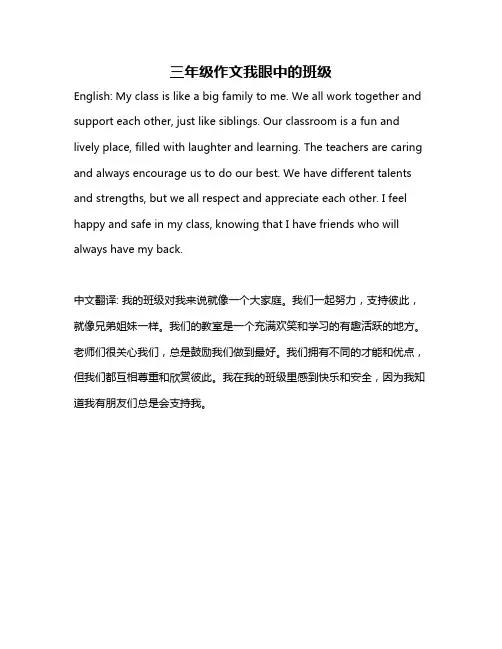 三年级作文我眼中的班级

English: My class is like a big family to me. We all work together and support each other, just like siblings. Our classroom is a fun and lively place, filled with laughter and learning. The teachers are caring and always encourage us to do our best. We have different talents and strengths, but we all respect and appreciate each other. I feel happy and safe in my class, knowing that I have friends who will always have my back.

中文翻译: 我的班级对我来说就像一个大家庭。我们一起努力，支持彼此，就像兄弟姐妹一样。我们的教室是一个充满欢笑和学习的有趣活跃的地方。老师们很关心我们，总是鼓励我们做到最好。我们拥有不同的才能和优点，但我们都互相尊重和欣赏彼此。我在我的班级里感到快乐和安全，因为我知道我有朋友们总是会支持我。